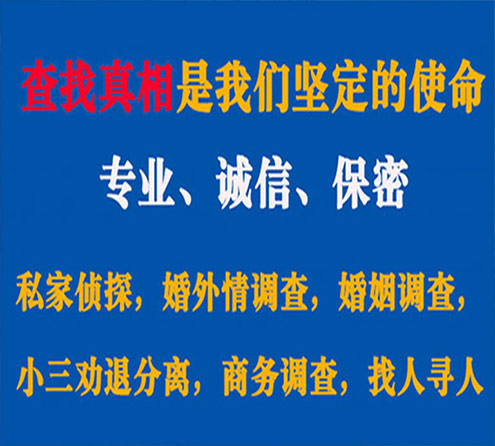 查找真相是我们坚定的使命

专业、诚信、保密

私家侦探，婚外情调查，婚姻调查，

小三劝退分离，商务调查，找人寻人